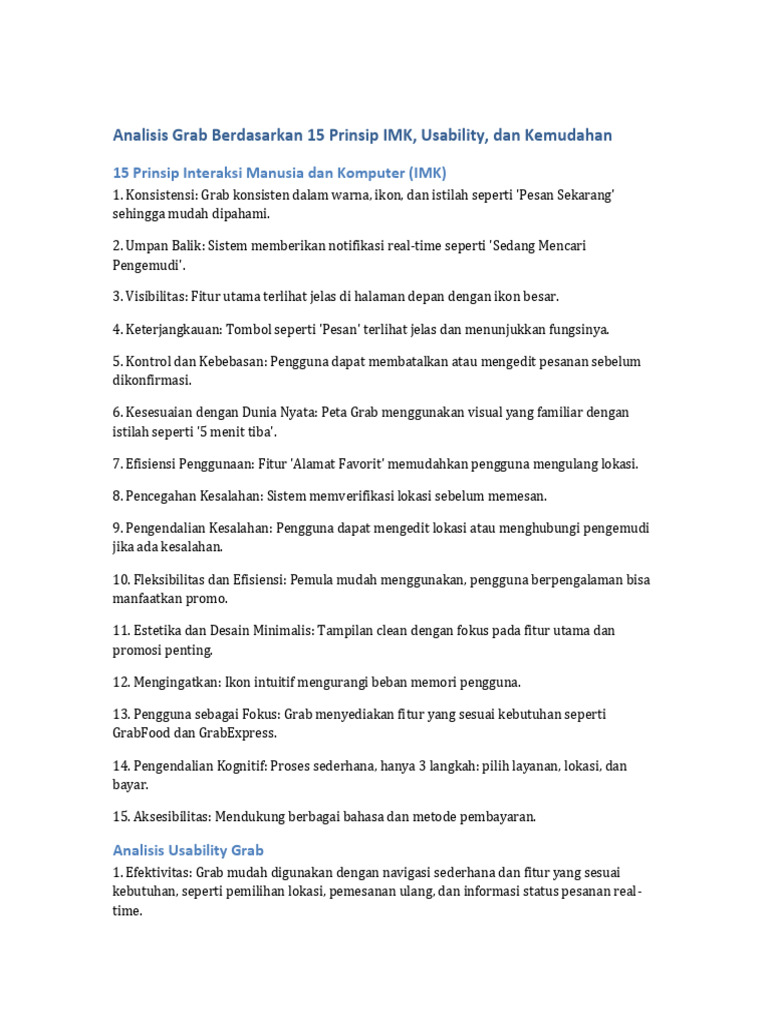 Analisis Grab Berdasarkan 15 Prinsip IMK, Usability, dan Kemudahan

15 Prinsip Interaksi Manusia dan Komputer (IMK)

1. Konsistensi: Grab konsisten dalam warna, ikon, dan istilah seperti 'Pesan Sekarang' sehingga mudah dipahami.

2. Umpan Balik: Sistem memberikan notifikasi real-time seperti 'Sedang Mencari Pengemudi'.

3. Visibilitas: Fitur utama terlihat jelas di halaman depan dengan ikon besar.

4. Keterjangkauan: Tombol seperti 'Pesan' terlihat jelas dan menunjukkan fungsinya.

5. Kontrol dan Kebebasan: Pengguna dapat membatalkan atau mengedit pesanan sebelum dikonfirmasi.

6. Kesesuaian dengan Dunia Nyata: Peta Grab menggunakan visual yang familiar dengan istilah seperti '5 menit tiba'.

7. Efisiensi Penggunaan: Fitur 'Alamat Favorit' memudahkan pengguna mengulang lokasi.

8. Pencegahan Kesalahan: Sistem memverifikasi lokasi sebelum memesan.

9. Pengendalian Kesalahan: Pengguna dapat mengedit lokasi atau menghubungi pengemudi jika ada kesalahan.

10. Fleksibilitas dan Efisiensi: Pemula mudah menggunakan, pengguna berpengalaman bisa manfaatkan promo.

11. Estetika dan Desain Minimalis: Tampilan clean dengan fokus pada fitur utama dan promosi penting.

12. Mengingatkan: Ikon intuitif mengurangi beban memori pengguna.

13. Pengguna sebagai Fokus: Grab menyediakan fitur yang sesuai kebutuhan seperti GrabFood dan GrabExpress.

14. Pengendalian Kognitif: Proses sederhana, hanya 3 langkah: pilih layanan, lokasi, dan bayar.

15. Aksesibilitas: Mendukung berbagai bahasa dan metode pembayaran.

Analisis Usability Grab

1. Efektivitas: Grab mudah digunakan dengan navigasi sederhana dan fitur yang sesuai kebutuhan, seperti pemilihan lokasi, pemesanan ulang, dan informasi status pesanan real-time.